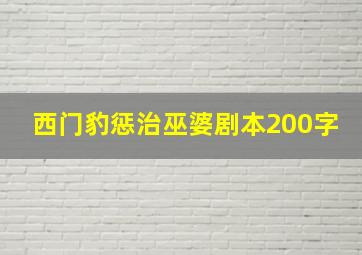 西门豹惩治巫婆剧本200字